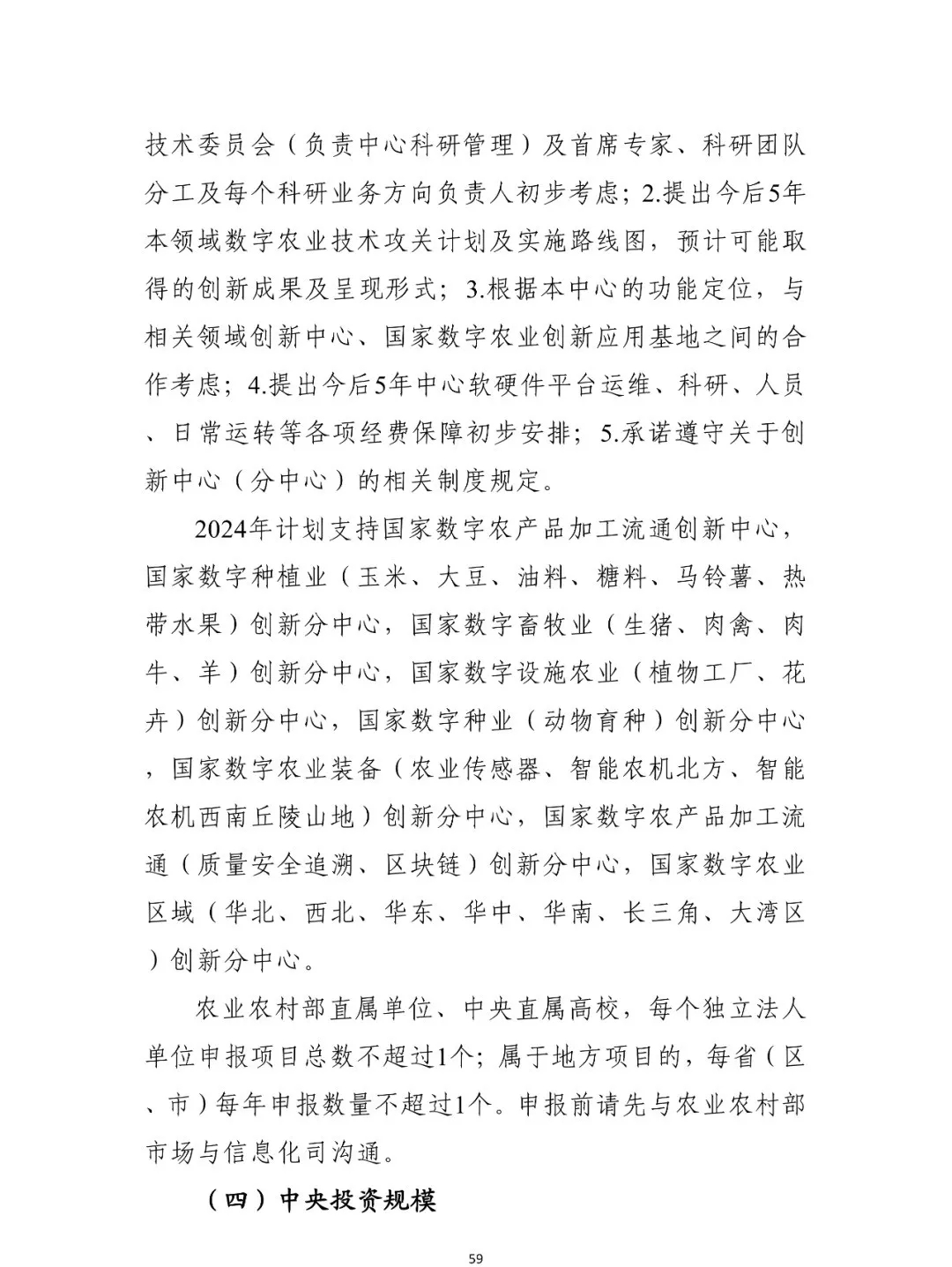 技术委员会（负责中心科研管理）及首席专家、科研团队分工及每个科研业务方向负责人初步考虑；2.提出今后5年本领域数字农业技术攻关计划及实施路线图，预计可能取得的创新成果及呈现形式；3.根据本中心的功能定位，与相关领域创新中心、国家数字农业创新应用基地之间的合作考虑；4.提出今后5年中心软硬件平台运维、科研、人员、日常运转等各项经费保障初步安排；5.承诺遵守关于创新中心（分中心）的相关制度规定。

2024年计划支持国家数字农产品加工流通创新中心，国家数字种植业（玉米、大豆、油料、糖料、马铃薯、热带水果）创新分中心，国家数字畜牧业（生猪、肉禽、肉牛、羊）创新分中心，国家数字设施农业（植物工厂、花卉）创新分中心，国家数字种业（动物育种）创新分中心，国家数字农业装备（农业传感器、智能农机北方、智能农机西南丘陵山地）创新分中心，国家数字农产品加工流通（质量安全追溯、区块链）创新分中心，国家数字农业区域（华北、西北、华东、华中、华南、长三角、大湾区）创新分中心。

农业农村部直属单位、中央直属高校，每个独立法人单位申报项目总数不超过1个；属于地方项目的，每省（区、市）每年申报数量不超过1个。申报前请先与农业农村部市场与信息化司沟通。

（四）中央投资规模

59